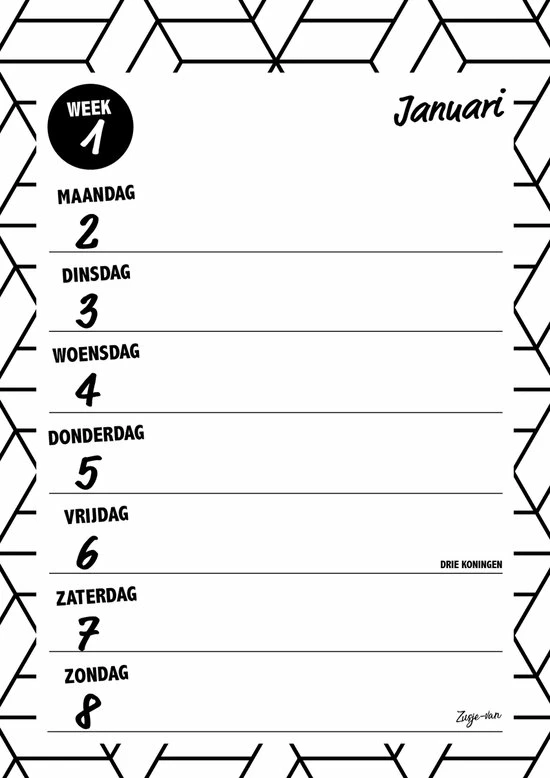 WEEK
1

Januari

MAANDAG
2

DINSDAG
3

WOENSDAG
4

DONDERDAG
5

VRIJDAG
6

DRIE KONINGEN

ZATERDAG
7

ZONDAG
8

Zusje-van